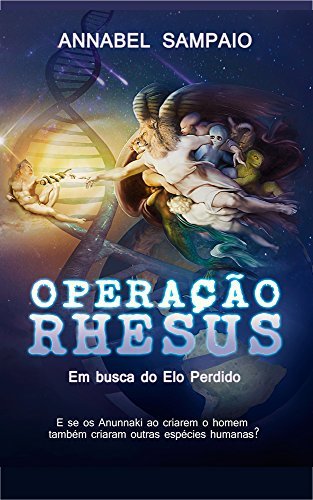 ANNABEL SAMPAIO

OPERAÇÃO RHESUS

Em busca do Elo Perdido

E se os Anunnaki ao criarem o homem também criaram outras espécies humanas?